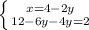 $\begin{cases} x=4-2y \\ 12-6y-4y=2 \end{cases}$